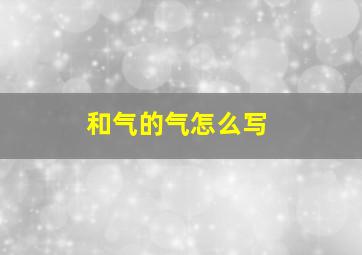 和气的气怎么写